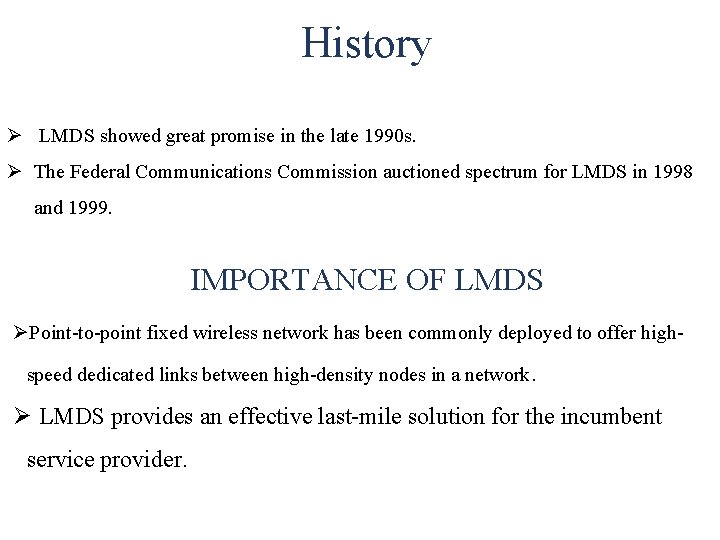 History

➢ LMDS showed great promise in the late 1990s.

➢ The Federal Communications Commission auctioned spectrum for LMDS in 1998 and 1999.

IMPORTANCE OF LMDS

➢Point-to-point fixed wireless network has been commonly deployed to offer high-speed dedicated links between high-density nodes in a network.

➢ LMDS provides an effective last-mile solution for the incumbent service provider.